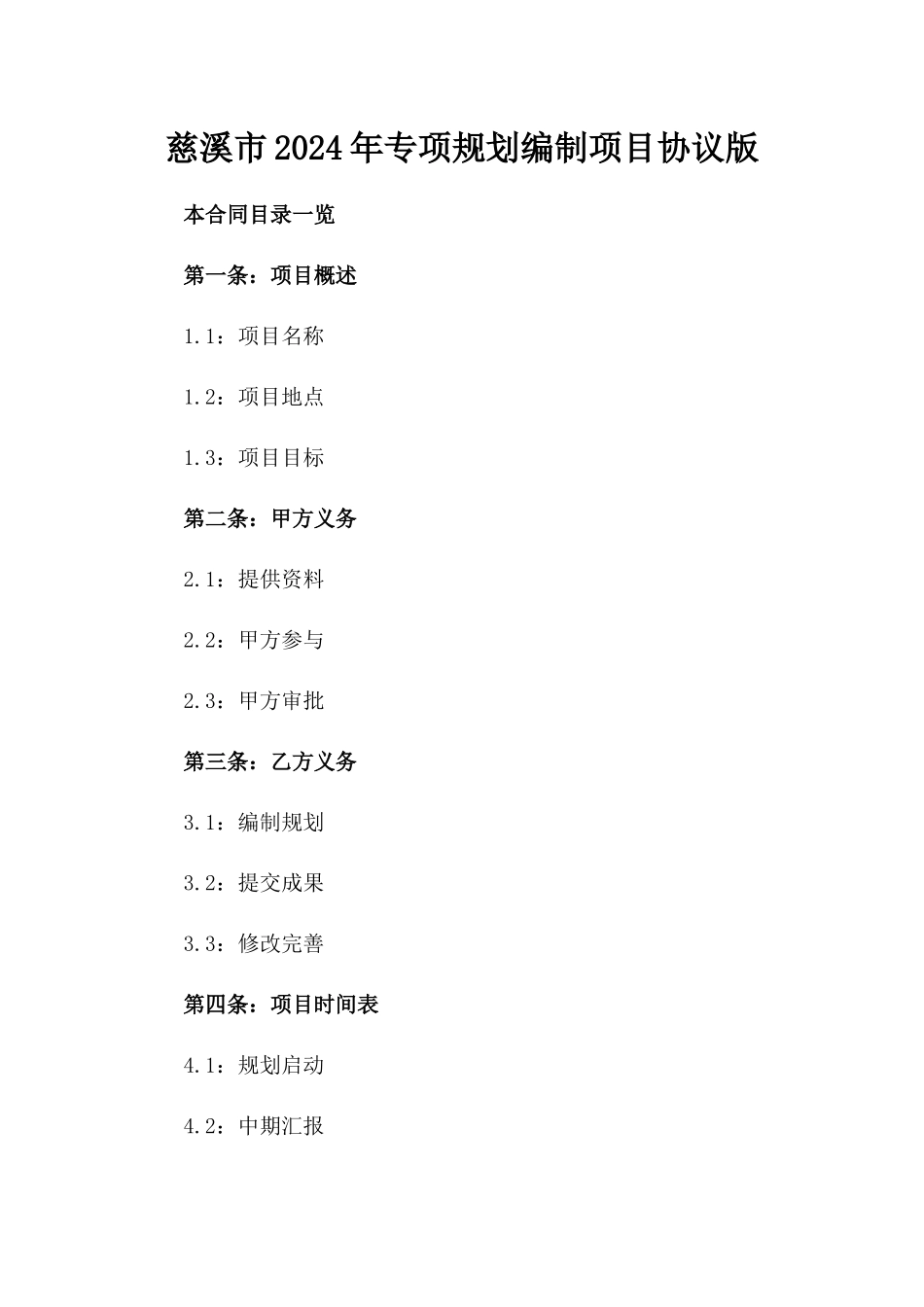 慈溪市2024年专项规划编制项目协议版

本合同目录一览

第一条：项目概述

1.1：项目名称

1.2：项目地点

1.3：项目目标

第二条：甲方义务

2.1：提供资料

2.2：甲方参与

2.3：甲方审批

第三条：乙方义务

3.1：编制规划

3.2：提交成果

3.3：修改完善

第四条：项目时间表

4.1：规划启动

4.2：中期汇报